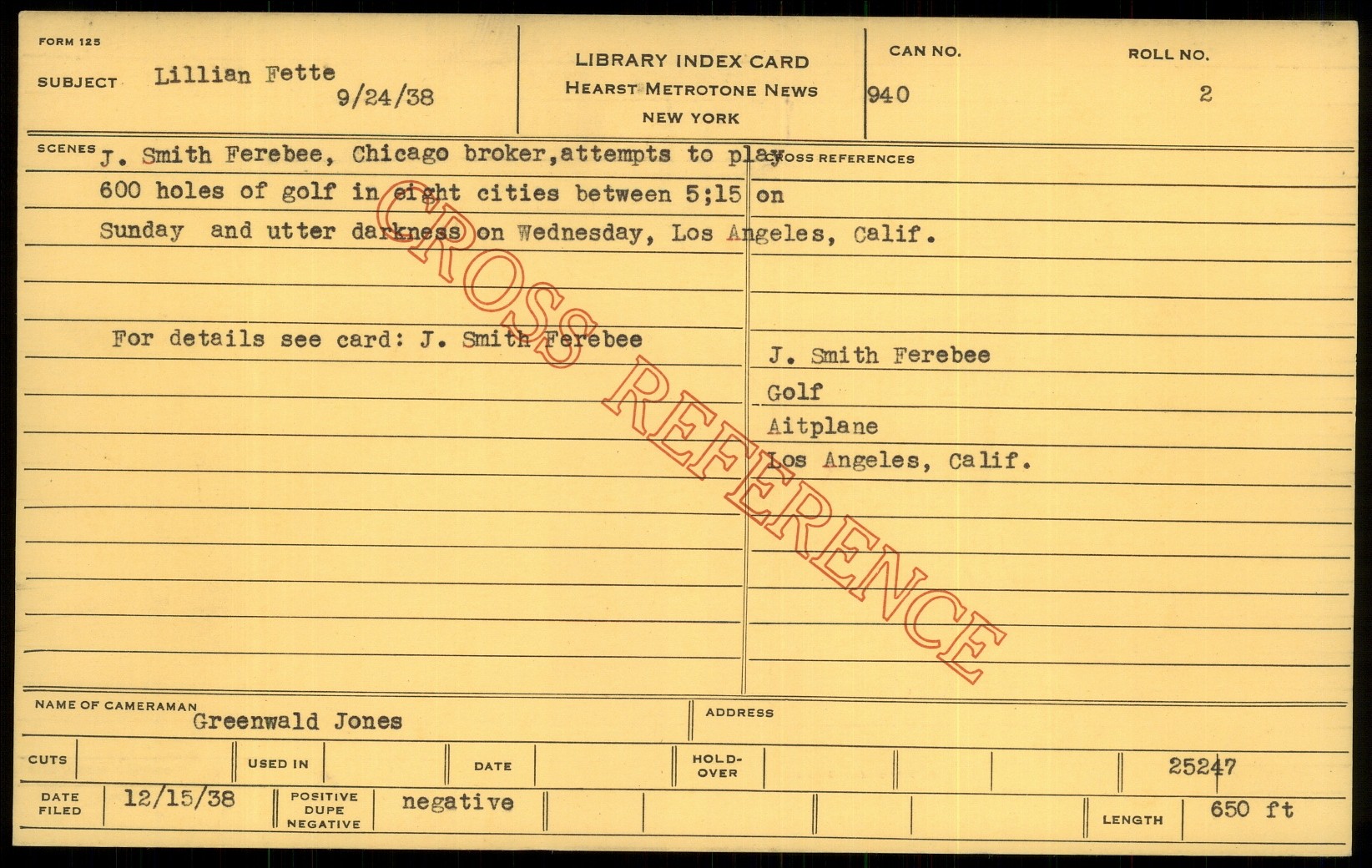 FORM 125

SUBJECT Lillian Fette
9/24/38

LIBRARY INDEX CARD
HEARST METROTONE NEWS
NEW YORK

CAN NO.
940

ROLL NO.
2

SCENES J. Smith Ferebee, Chicago broker,attempts to play 600 holes of golf in eight cities between 5;15 on Sunday and utter darkness on Wednesday, Los Angeles, Calif.

For details see card: J. Smith Ferebee

CROSS REFERENCES

J. Smith Ferebee
Golf
Aitplane
Los Angeles, Calif.

NAME OF CAMERAMAN
Greenwald Jones

ADDRESS

CUTS USED IN DATE HOLD-OVER 25247

DATE FILED 12/15/38 POSITIVE DUPE NEGATIVE negative LENGTH 650 ft

CROSS REFERENCE